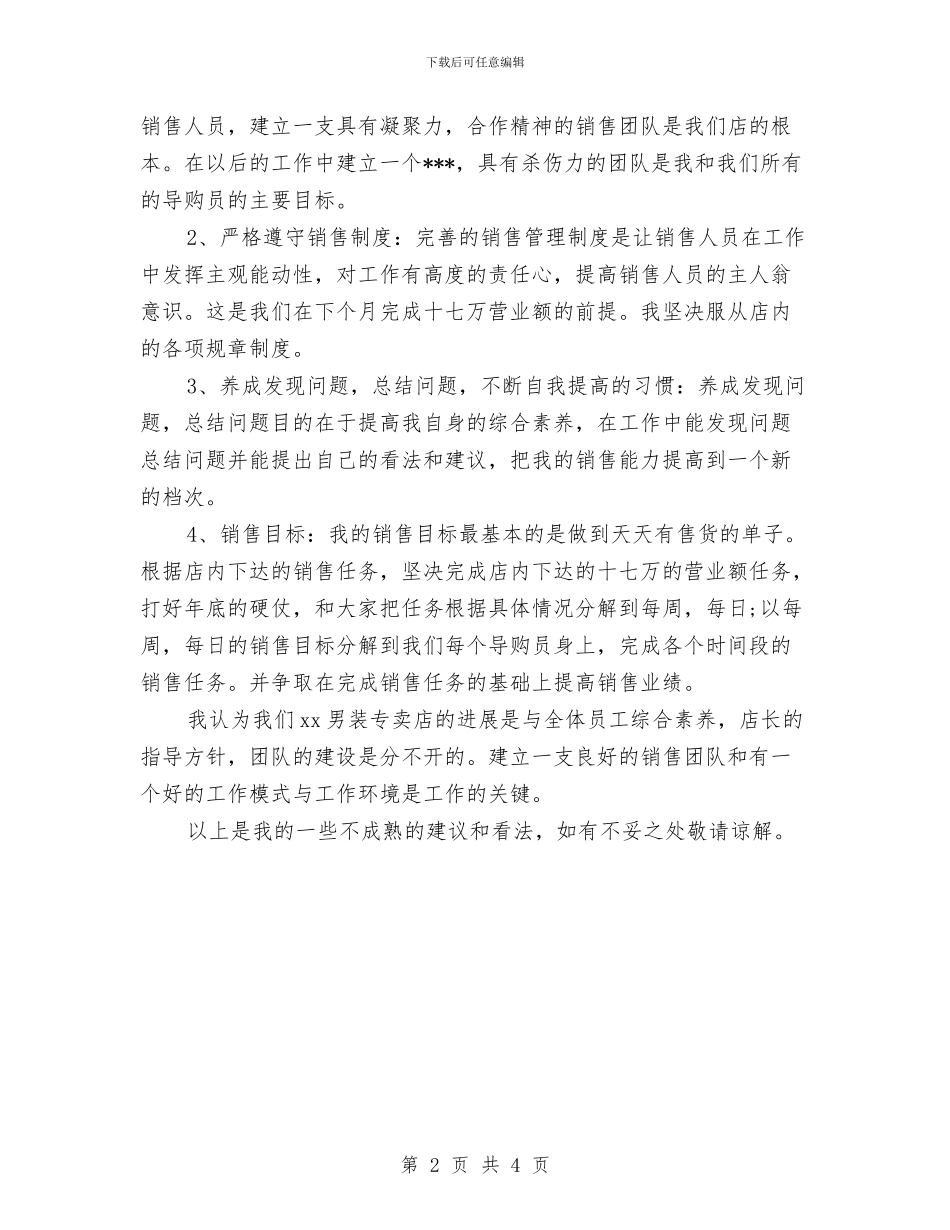 下载后可任意编辑

销售人员，建立一支具有凝聚力，合作精神的销售团队是我们店的根本。在以后的工作中建立一个***，具有杀伤力的团队是我和我们所有的导购员的主要目标。

2、严格遵守销售制度：完善的销售管理制度是让销售人员在工作中发挥主观能动性，对工作有高度的责任心，提高销售人员的主人翁意识。这是我们在下个月完成十七万营业额的前提。我坚决服从店内的各项规章制度。

3、养成发现问题，总结问题，不断自我提高的习惯：养成发现问题，总结问题目的在于提高我自身的综合素养，在工作中能发现问题总结问题并能提出自己的看法和建议，把我的销售能力提高到一个新的档次。

4、销售目标：我的销售目标最基本的是做到天天有售货的单子。根据店内下达的销售任务，坚决完成店内下达的十七万的营业额任务，打好年底的硬仗，和大家把任务根据具体情况分解到每周，每日;以每周，每日的销售目标分解到我们每个导购员身上，完成各个时间段的销售任务。并争取在完成销售任务的基础上提高销售业绩。

我认为我们xx男装专卖店的进展是与全体员工综合素养，店长的指导方针，团队的建设是分不开的。建立一支良好的销售团队和有一个好的工作模式与工作环境是工作的关键。

以上是我的一些不成熟的建议和看法，如有不妥之处敬请谅解。

第 2 页 共 4 页